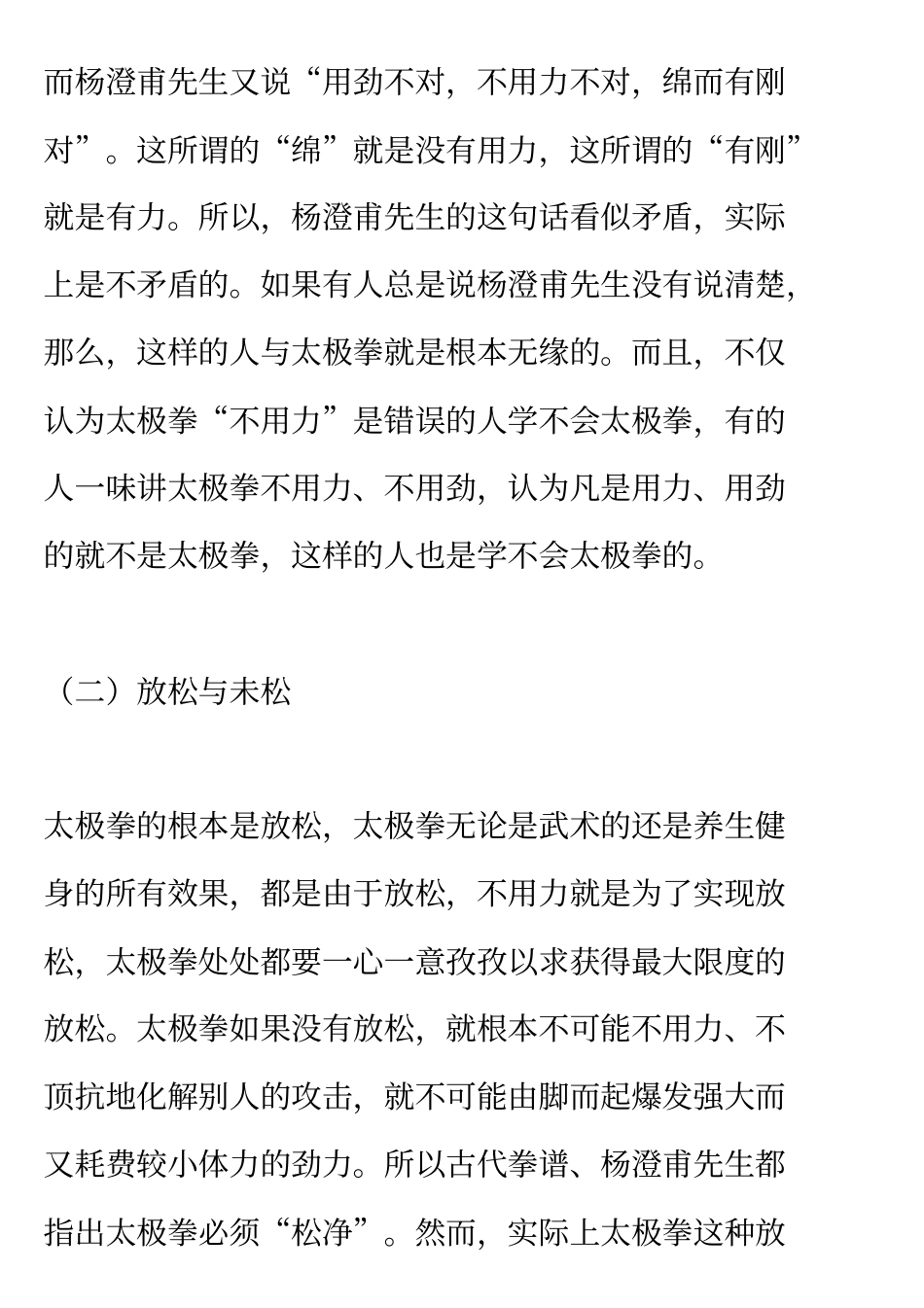 而杨澄甫先生又说“用劲不对，不用力不对，绵而有刚对”。这所谓的“绵”就是没有用力，这所谓的“有刚”就是有力。所以，杨澄甫先生的这句话看似矛盾，实际上是不矛盾的。如果有人总是说杨澄甫先生没有说清楚，那么，这样的人与太极拳就是根本无缘的。而且，不仅认为太极拳“不用力”是错误的人学不会太极拳，有的人一味讲太极拳不用力、不用劲，认为凡是用力、用劲的就不是太极拳，这样的人也是学不会太极拳的。

（二）放松与未松

太极拳的根本是放松，太极拳无论是武术的还是养生健身的所有效果，都是由于放松，不用力就是为了实现放松，太极拳处处都要一心一意孜孜以求获得最大限度的放松。太极拳如果没有放松，就根本不可能不用力、不顶抗地化解别人的攻击，就不可能由脚而起爆发强大而又耗费较小体力的劲力。所以古代拳谱、杨澄甫先生都指出太极拳必须“松净”。然而，实际上太极拳这种放